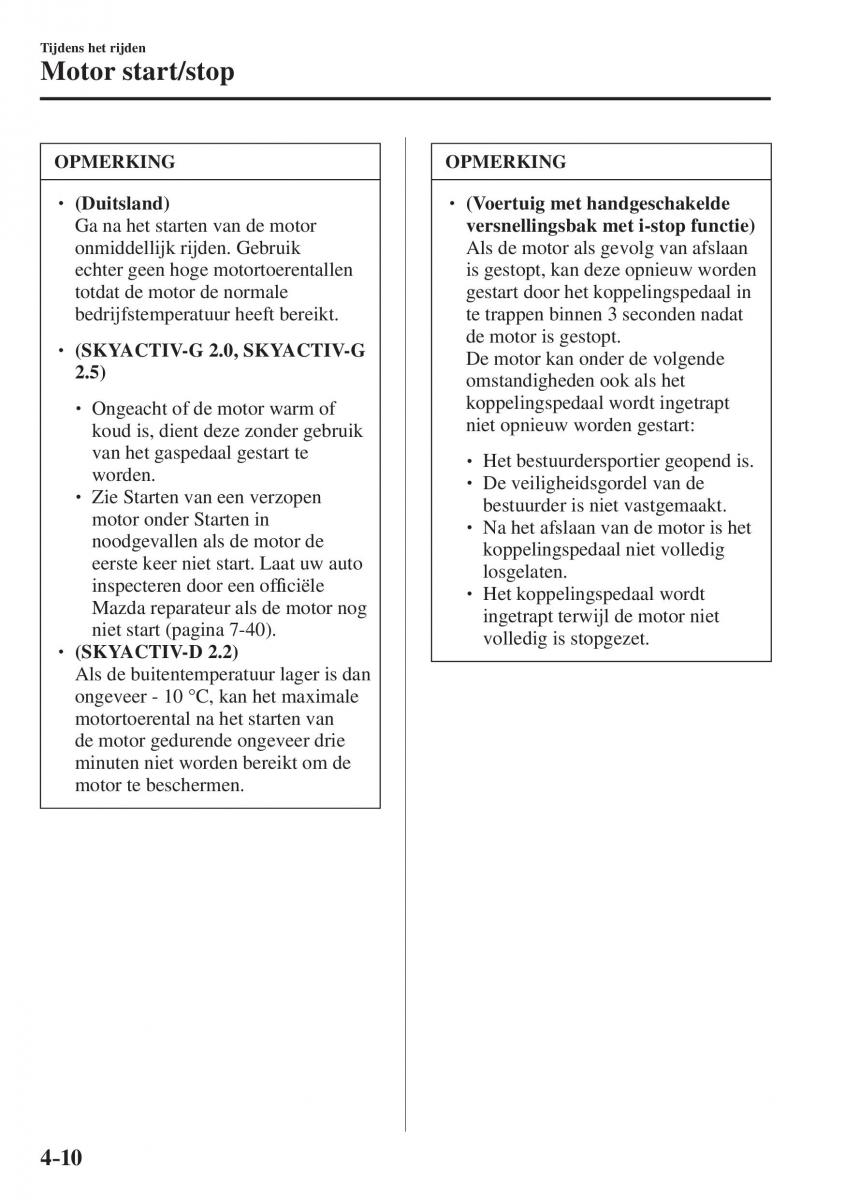 Tijdens het rijden
Motor start/stop

OPMERKING

• (Duitsland)
Ga na het starten van de motor onmiddellijk rijden. Gebruik echter geen hoge motortoerentallen totdat de motor de normale bedrijfstemperatuur heeft bereikt.

• (SKYACTIV-G 2.0, SKYACTIV-G 2.5)

• Ongeacht of de motor warm of koud is, dient deze zonder gebruik van het gaspedaal gestart te worden.
• Zie Starten van een verzopen motor onder Starten in noodgevallen als de motor de eerste keer niet start. Laat uw auto inspecteren door een officiële Mazda reparateur als de motor nog niet start (pagina 7-40).

• (SKYACTIV-D 2.2)
Als de buitentemperatuur lager is dan ongeveer - 10 °C, kan het maximale motortoerental na het starten van de motor gedurende ongeveer drie minuten niet worden bereikt om de motor te beschermen.

OPMERKING

• (Voertuig met handgeschakelde versnellingsbak met i-stop functie)
Als de motor als gevolg van afslaan is gestopt, kan deze opnieuw worden gestart door het koppelingspedaal in te trappen binnen 3 seconden nadat de motor is gestopt.
De motor kan onder de volgende omstandigheden ook als het koppelingspedaal wordt ingetrapt niet opnieuw worden gestart:

• Het bestuurdersportier geopend is.
• De veiligheidsgordel van de bestuurder is niet vastgemaakt.
• Na het afslaan van de motor is het koppelingspedaal niet volledig losgelaten.
• Het koppelingspedaal wordt ingetrapt terwijl de motor niet volledig is stopgezet.

4-10